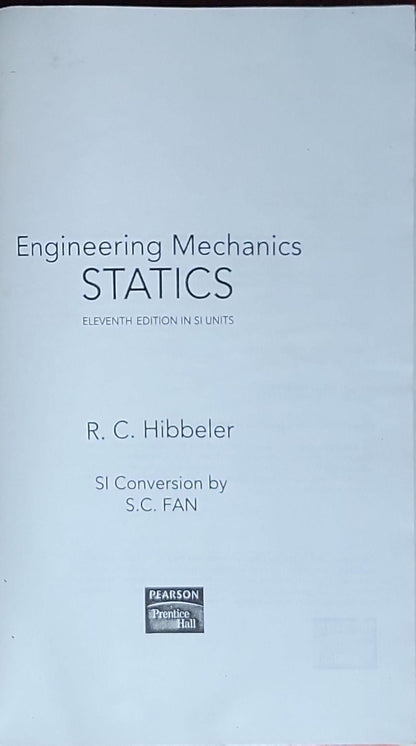 Engineering Mechanics
STATICS
ELEVENTH EDITION IN SI UNITS

R. C. Hibbeler

SI Conversion by
S.C. FAN

PEARSON
Prentice
Hall